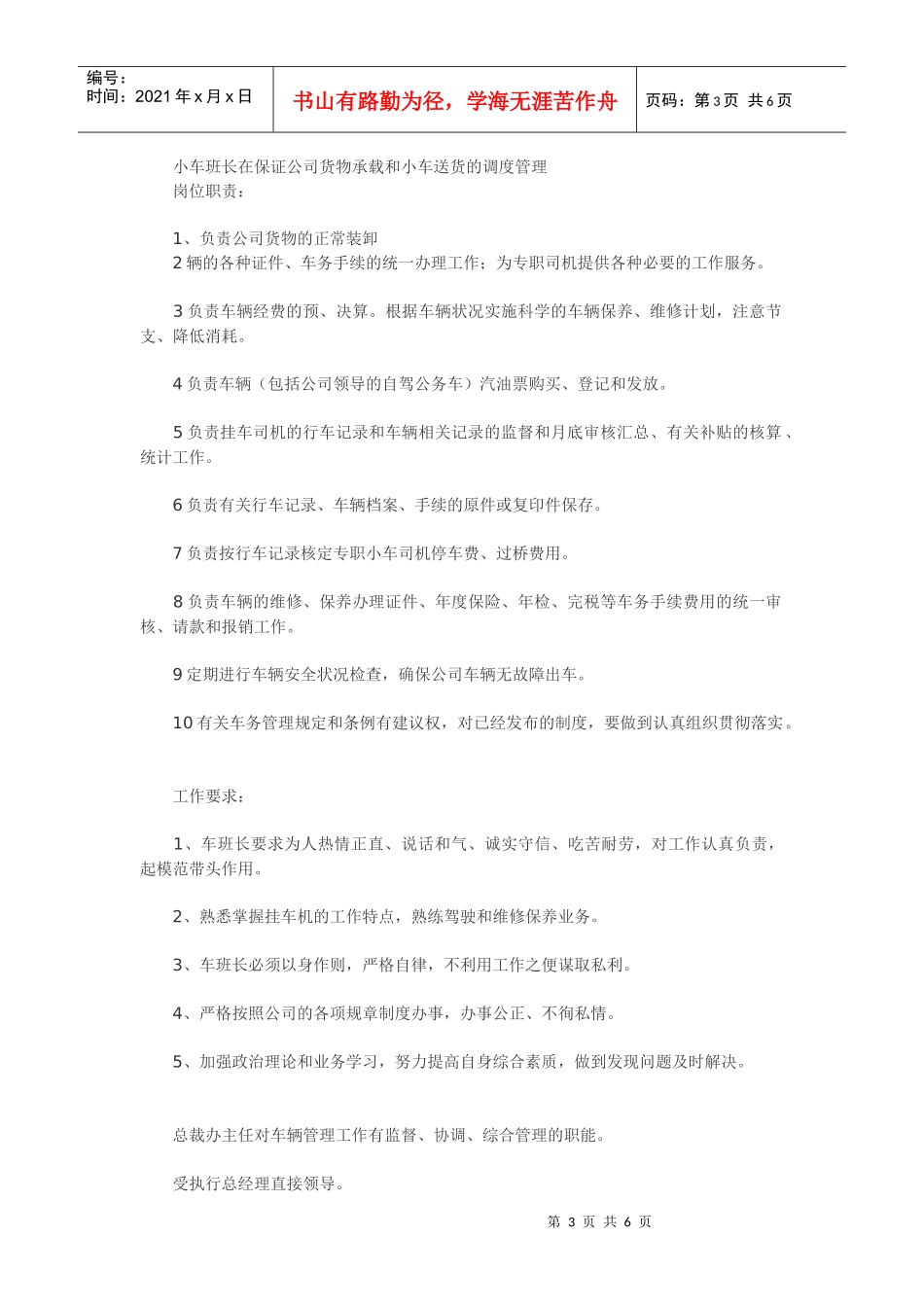 编号：
时间：2021 年 x 月 x 日

书山有路勤为径，学海无涯苦作舟

页码：第 3 页 共 6 页

小车班长在保证公司货物承载和小车送货的调度管理
岗位职责：

1、负责公司货物的正常装卸
2 辆的各种证件、车务手续的统一办理工作；为专职司机提供各种必要的工作服务。

3 负责车辆经费的预、决算。根据车辆状况实施科学的车辆保养、维修计划，注意节支、降低消耗。

4 负责车辆（包括公司领导的自驾公务车）汽油票购买、登记和发放。

5 负责挂车司机的行车记录和车辆相关记录的监督和月底审核汇总、有关补贴的核算、统计工作。

6 负责有关行车记录、车辆档案、手续的原件或复印件保存。

7 负责按行车记录核定专职小车司机停车费、过桥费用。

8 负责车辆的维修、保养办理证件、年度保险、年检、完税等车务手续费用的统一审核、请款和报销工作。

9 定期进行车辆安全状况检查，确保公司车辆无故障出车。

10 有关车务管理规定和条例有建议权，对已经发布的制度，要做到认真组织贯彻落实。

工作要求：

1、车班长要求为人热情正直、说话和气、诚实守信、吃苦耐劳，对工作认真负责，起模范带头作用。

2、熟悉掌握挂车机的工作特点，熟练驾驶和维修保养业务。

3、车班长必须以身作则，严格自律，不利用工作之便谋取私利。

4、严格按照公司的各项规章制度办事，办事公正、不徇私情。

5、加强政治理论和业务学习，努力提高自身综合素质，做到发现问题及时解决。

总裁办主任对车辆管理工作有监督、协调、综合管理的职能。

受执行总经理直接领导。

第 3 页 共 6 页